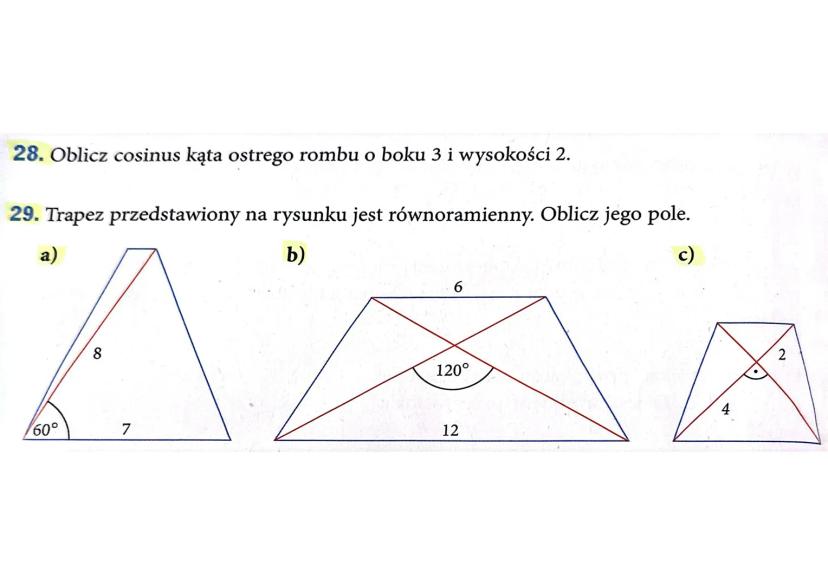 28. Oblicz cosinus kąta ostrego rombu o boku 3 i wysokości 2.

29. Trapez przedstawiony na rysunku jest równoramienny. Oblicz jego pole.

a)

8

$60°$

7

b)

6

$120°$

12

c)

2

4